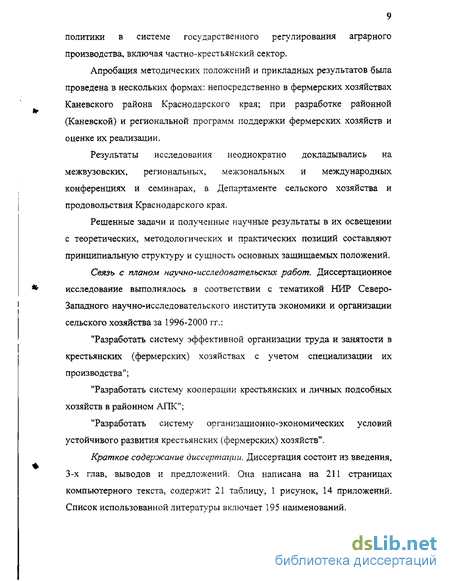 9

политики в системе государственного регулирования аграрного производства, включая частно-крестьянский сектор.

Апробация методических положений и прикладных результатов была проведена в нескольких формах: непосредственно в фермерских хозяйствах Каневского района Краснодарского края; при разработке районной (Каневской) и региональной программ поддержки фермерских хозяйств и оценке их реализации.

Результаты исследования неоднократно докладывались на межвузовских, региональных, межзональных и международных конференциях и семинарах, в Департаменте сельского хозяйства и продовольствия Краснодарского края.

Решенные задачи и полученные научные результаты в их освещении с теоретических, методологических и практических позиций составляют принципиальную структуру и сущность основных защищаемых положений.

Связь с планом научно-исследовательских работ. Диссертационное исследование выполнялось в соответствии с тематикой НИР Северо-Западного научно-исследовательского института экономики и организации сельского хозяйства за 1996-2000 гг.:

"Разработать систему эффективной организации труда и занятости в крестьянских (фермерских) хозяйствах с учетом специализации их производства";

"Разработать систему кооперации крестьянских и личных подсобных хозяйств в районном АПК";

"Разработать систему организационно-экономических условий устойчивого развития крестьянских (фермерских) хозяйств".

Краткое содержание диссертации. Диссертация состоит из введения, 3-х глав, выводов и предложений. Она написана на 211 страницах компьютерного текста, содержит 21 таблицу, 1 рисунок, 14 приложений. Список использованной литературы включает 195 наименований.

dsLib.net
библиотека диссертаций